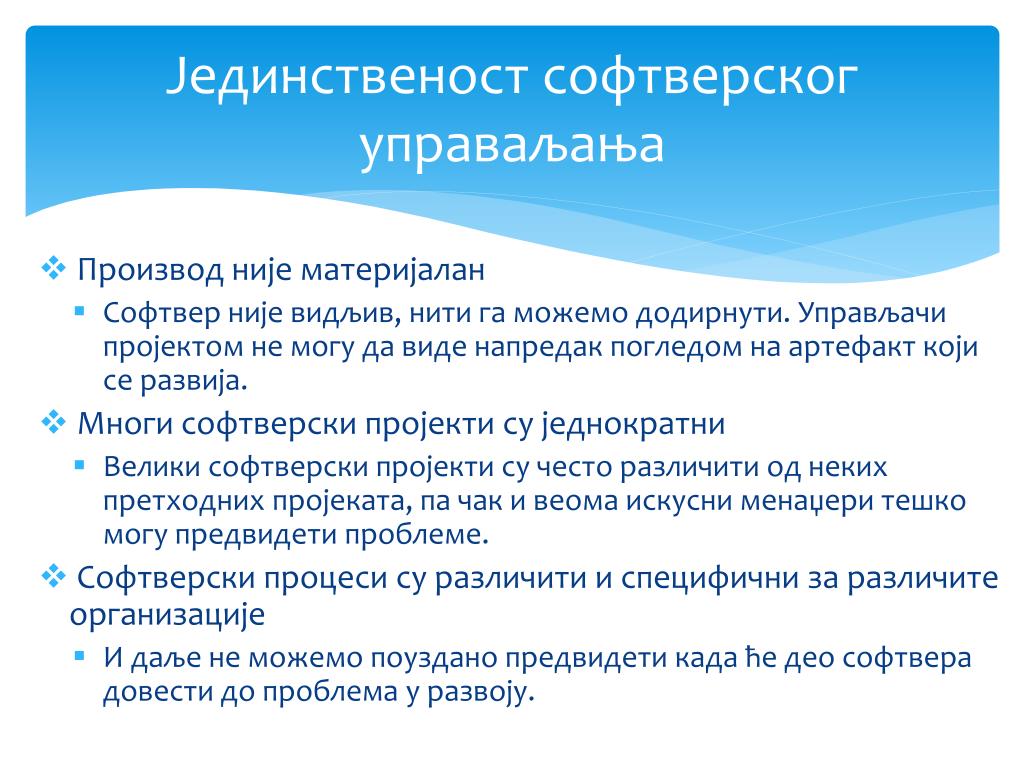 Јединственост софтверског управаљања

❖ Производ није материјалан
▪ Софтвер није видљив, нити га можемо додирнути. Управљачи пројектом не могу да виде напредак погледом на артефакт који се развија.
❖ Многи софтверски пројекти су једнократни
▪ Велики софтверски пројекти су често различити од неких претходних пројеката, па чак и веома искусни менаџери тешко могу предвидети проблеме.
❖ Софтверски процеси су различити и специфични за различите организације
▪ И даље не можемо поуздано предвидети када ће део софтвера довести до проблема у развоју.